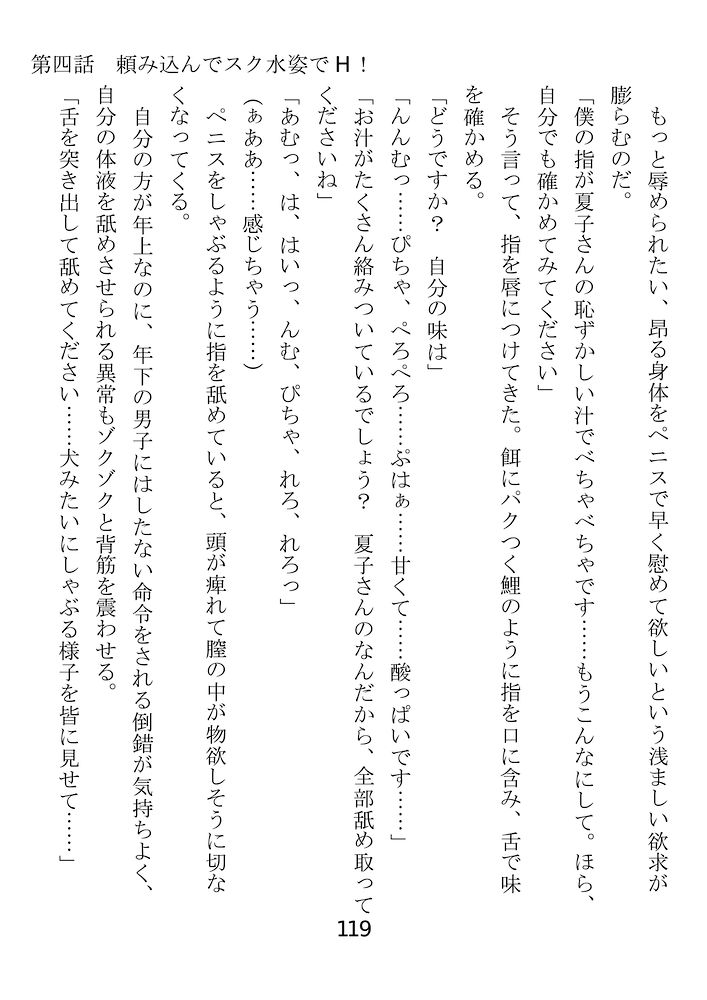 第四話　頼み込んでスク水姿でＨ！

もっと辱められたい、昂る身体をペニスで早く慰めて欲しいという浅ましい欲求が膨らむのだ。
「僕の指が夏子さんの恥ずかしい汁でべちゃべちゃです……もうこんなにして。ほら、自分でも確かめてみてください」
そう言って、指を唇につけてきた。餌にパクつく鯉のように指を口に含み、舌で味を確かめる。
「どうですか？　自分の味は」
「んんむっ……ぴちゃ、ぺろぺろ……ぷはぁ……甘くて……酸っぱいです……」
「お汁がたくさん絡みついているでしょう？　夏子さんのなんだから、全部舐め取ってくださいね」
「あむっ、は、はいっ、んむ、ぴちゃ、れろ、れろっ」
（ぁああ……感じちゃう……）
ペニスをしゃぶるように指を舐めていると、頭が痺れて膣の中が物欲しそうに切なくなってくる。
自分の方が年上なのに、年下の男子にはしたない命令をされる倒錯が気持ちよく、自分の体液を舐めさせられる異常もゾクゾクと背筋を震わせる。
「舌を突き出して舐めてください……犬みたいにしゃぶる様子を皆に見せて……」

119